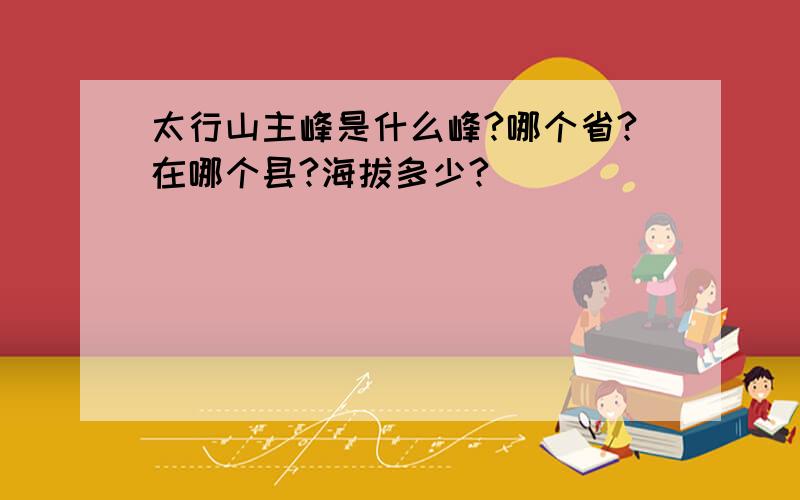 太行山主峰是什么峰?哪个省?在哪个县?海拔多少?